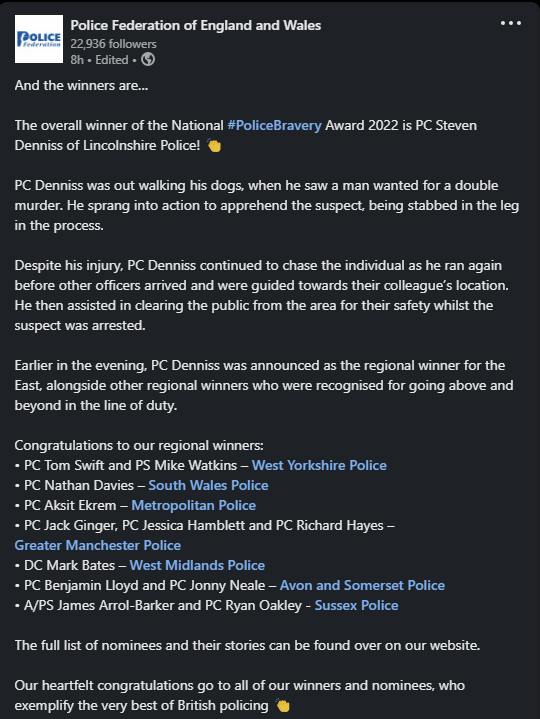 POLICE Federation

Police Federation of England and Wales
22,936 followers
8h • Edited •

And the winners are...

The overall winner of the National #PoliceBravery Award 2022 is PC Steven Denniss of Lincolnshire Police! 👏

PC Denniss was out walking his dogs, when he saw a man wanted for a double murder. He sprang into action to apprehend the suspect, being stabbed in the leg in the process.

Despite his injury, PC Denniss continued to chase the individual as he ran again before other officers arrived and were guided towards their colleague's location. He then assisted in clearing the public from the area for their safety whilst the suspect was arrested.

Earlier in the evening, PC Denniss was announced as the regional winner for the East, alongside other regional winners who were recognised for going above and beyond in the line of duty.

Congratulations to our regional winners:
• PC Tom Swift and PS Mike Watkins – West Yorkshire Police
• PC Nathan Davies – South Wales Police
• PC Aksit Ekrem – Metropolitan Police
• PC Jack Ginger, PC Jessica Hamblett and PC Richard Hayes – Greater Manchester Police
• DC Mark Bates – West Midlands Police
• PC Benjamin Lloyd and PC Jonny Neale – Avon and Somerset Police
• A/PS James Arrol-Barker and PC Ryan Oakley - Sussex Police

The full list of nominees and their stories can be found over on our website.

Our heartfelt congratulations go to all of our winners and nominees, who exemplify the very best of British policing 👏